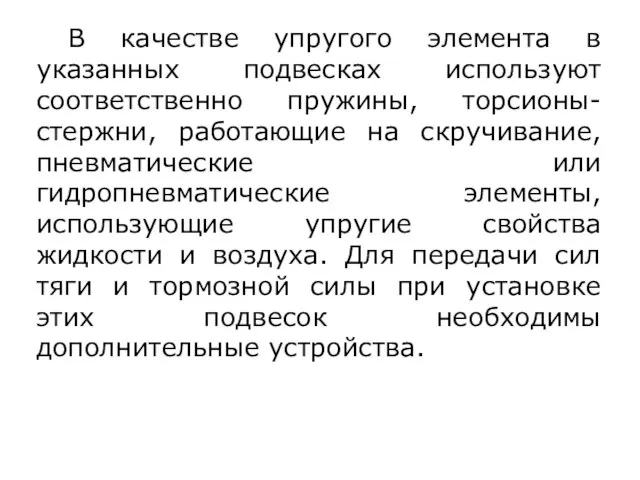 В качестве упругого элемента в указанных подвесках используют соответственно пружины, торсионы-стержни, работающие на скручивание, пневматические или гидропневматические элементы, использующие упругие свойства жидкости и воздуха. Для передачи сил тяги и тормозной силы при установке этих подвесок необходимы дополнительные устройства.